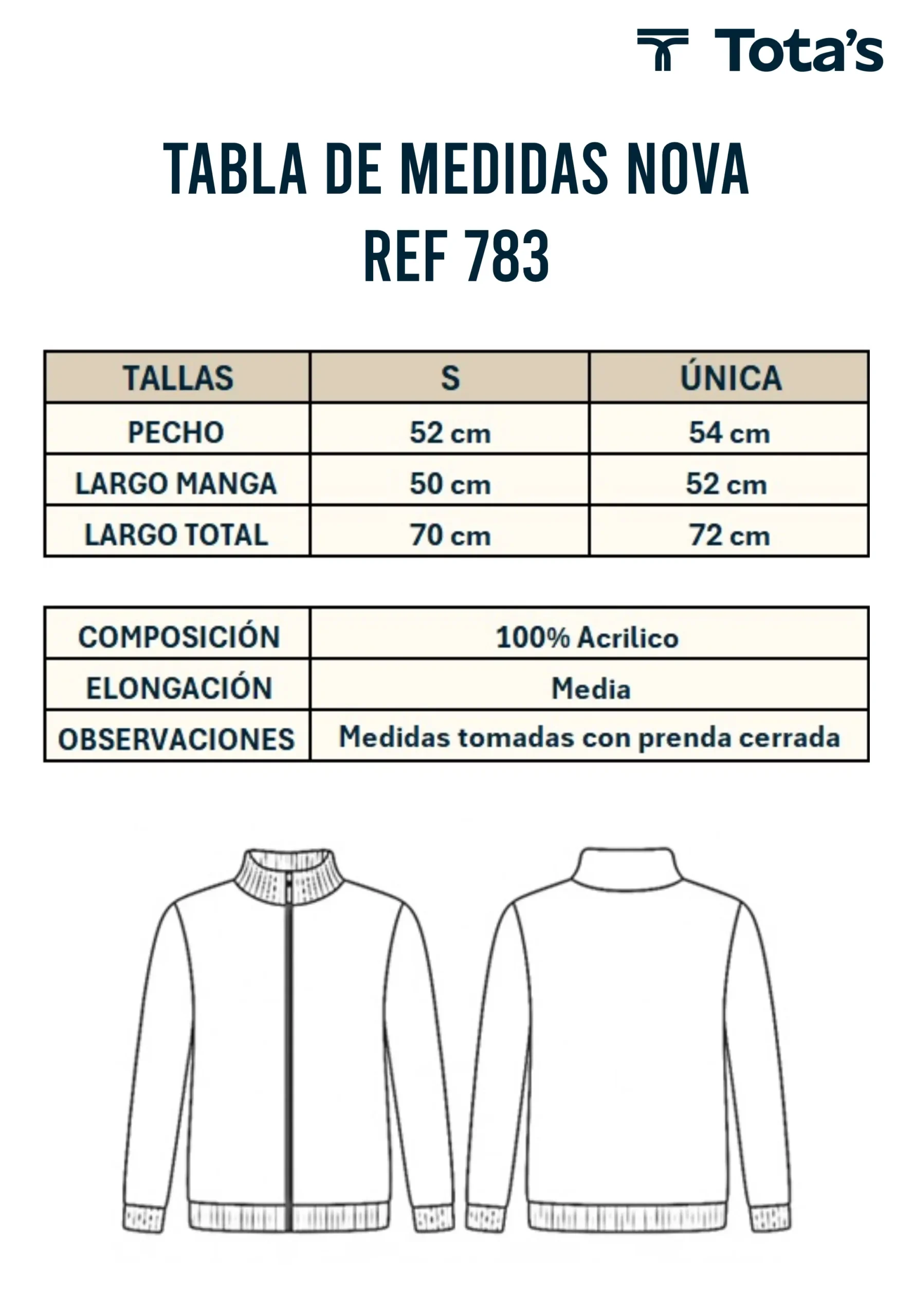 Tota's

TABLA DE MEDIDAS NOVA
REF 783

| TALLAS | S | ÚNICA |
|---|---|---|
| PECHO | 52 cm | 54 cm |
| LARGO MANGA | 50 cm | 52 cm |
| LARGO TOTAL | 70 cm | 72 cm |

| COMPOSICIÓN | 100% Acrilico |
|---|---|
| ELONGACIÓN | Media |
| OBSERVACIONES | Medidas tomadas con prenda cerrada |